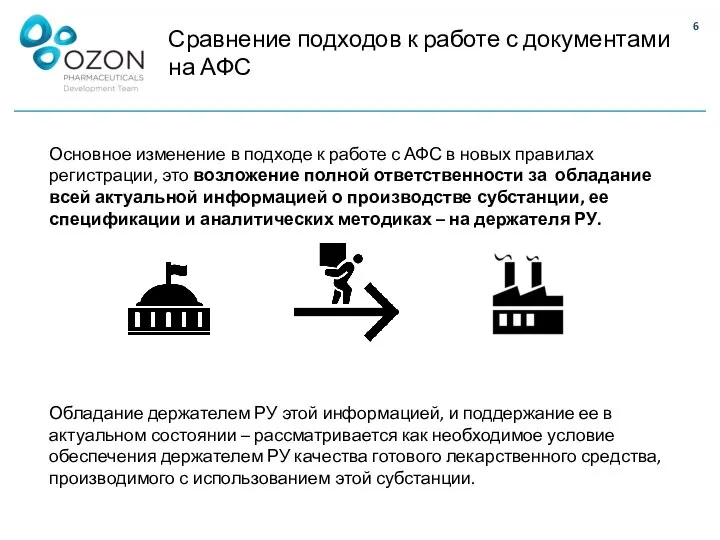 OZON
PHARMACEUTICALS
Development Team

Сравнение подходов к работе с документами на АФС

6

Основное изменение в подходе к работе с АФС в новых правилах регистрации, это возложение полной ответственности за обладание всей актуальной информацией о производстве субстанции, ее спецификации и аналитических методиках – на держателя РУ.

Обладание держателем РУ этой информацией, и поддержание ее в актуальном состоянии – рассматривается как необходимое условие обеспечения держателем РУ качества готового лекарственного средства, производимого с использованием этой субстанции.